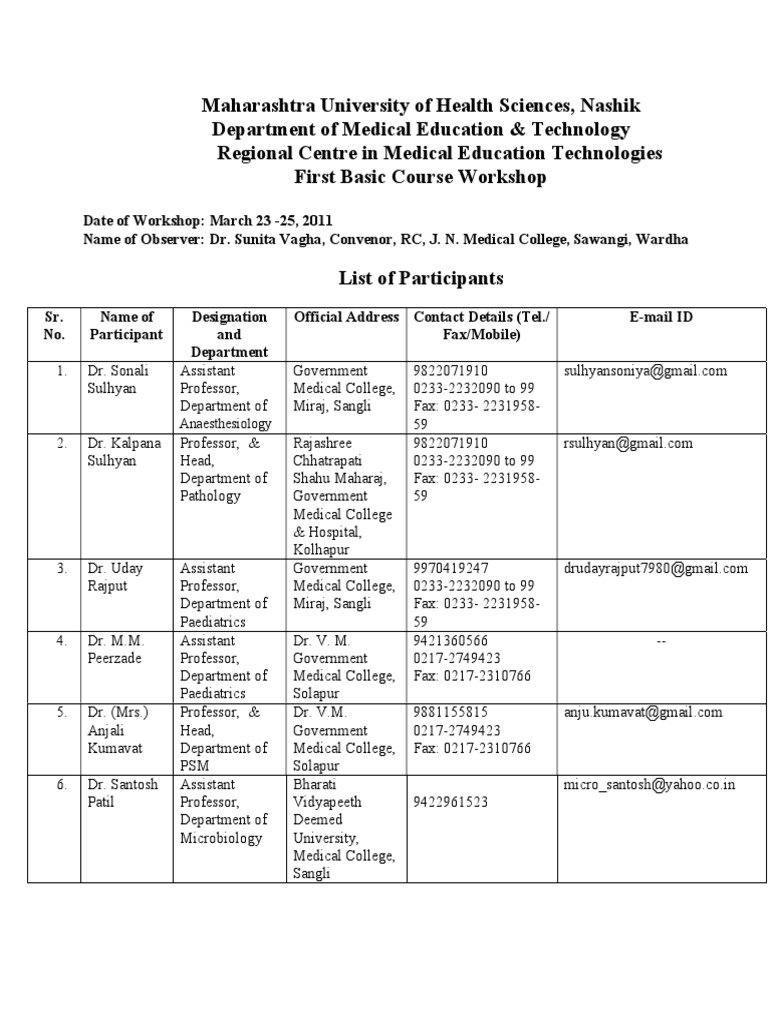 Maharashtra University of Health Sciences, Nashik
Department of Medical Education & Technology
Regional Centre in Medical Education Technologies
First Basic Course Workshop

Date of Workshop: March 23 -25, 2011
Name of Observer: Dr. Sunita Vagha, Convenor, RC, J. N. Medical College, Sawangi, Wardha

List of Participants

| Sr. No. | Name of Participant | Designation and Department | Official Address | Contact Details (Tel./ Fax/Mobile) | E-mail ID |
|---|---|---|---|---|---|
| 1. | Dr. Sonali Sulhyan | Assistant Professor, Department of Anaesthesiology | Government Medical College, Miraj, Sangli | 9822071910 0233-2232090 to 99 Fax: 0233- 2231958-59 | sulhyansoniya@gmail.com |
| 2. | Dr. Kalpana Sulhyan | Professor, & Head, Department of Pathology | Rajashree Chhatrapati Shahu Maharaj, Government Medical College & Hospital, Kolhapur | 9822071910 0233-2232090 to 99 Fax: 0233- 2231958-59 | rsulhyan@gmail.com |
| 3. | Dr. Uday Rajput | Assistant Professor, Department of Paediatrics | Government Medical College, Miraj, Sangli | 9970419247 0233-2232090 to 99 Fax: 0233- 2231958-59 | drudayrajput7980@gmail.com |
| 4. | Dr. M.M. Peerzade | Assistant Professor, Department of Paediatrics | Dr. V. M. Government Medical College, Solapur | 9421360566 0217-2749423 Fax: 0217-2310766 | -- |
| 5. | Dr. (Mrs.) Anjali Kumavat | Professor, & Head, Department of PSM | Dr. V.M. Government Medical College, Solapur | 9881155815 0217-2749423 Fax: 0217-2310766 | anju.kumavat@gmail.com |
| 6. | Dr. Santosh Patil | Assistant Professor, Department of Microbiology | Bharati Vidyapeeth Deemed University, Medical College, Sangli | 9422961523 | micro_santosh@yahoo.co.in |